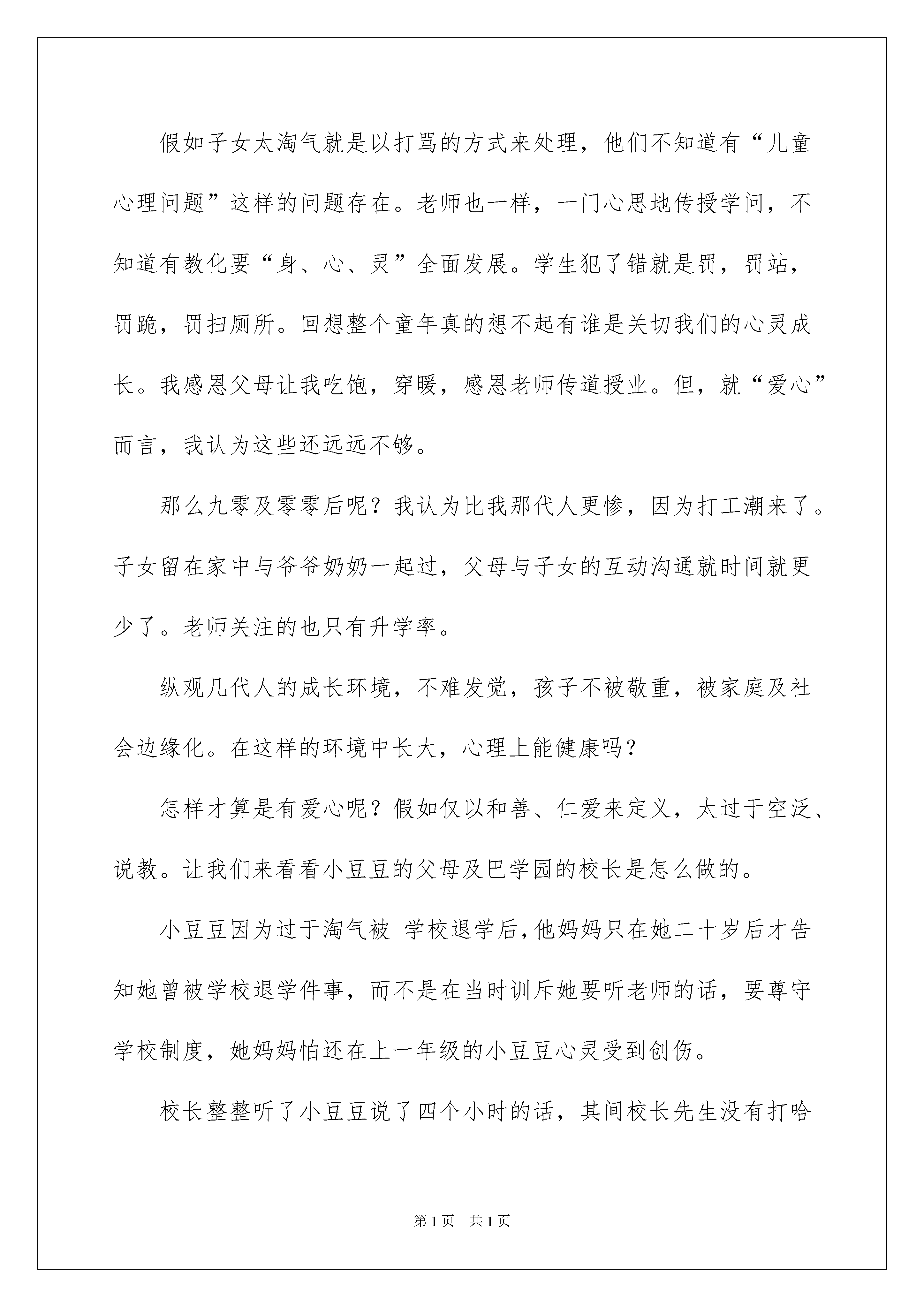 假如子女太淘气就是以打骂的方式来处理，他们不知道有“儿童心理问题”这样的问题存在。老师也一样，一门心思地传授学问，不知道有教化要“身、心、灵”全面发展。学生犯了错就是罚，罚站，罚跪，罚扫厕所。回想整个童年真的想不起有谁是关切我们的心灵成长。我感恩父母让我吃饱，穿暖，感恩老师传道授业。但，就“爱心”而言，我认为这些还远远不够。

那么九零及零零后呢？我认为比我那代人更惨，因为打工潮来了。子女留在家中与爷爷奶奶一起过，父母与子女的互动沟通就时间就更少了。老师关注的也只有升学率。

纵观几代人的成长环境，不难发觉，孩子不被敬重，被家庭及社会边缘化。在这样的环境中长大，心理上能健康吗？

怎样才算是有爱心呢？假如仅以和善、仁爱来定义，太过于空泛、说教。让我们来看看小豆豆的父母及巴学园的校长是怎么做的。

小豆豆因为过于淘气被 学校退学后，他妈妈只在她二十岁后才告知她曾被学校退学件事，而不是在当时训斥她要听老师的话，要尊守学校制度，她妈妈怕还在上一年级的小豆豆心灵受到创伤。

校长整整听了小豆豆说了四个小时的话，其间校长先生没有打哈

第1页 共1页